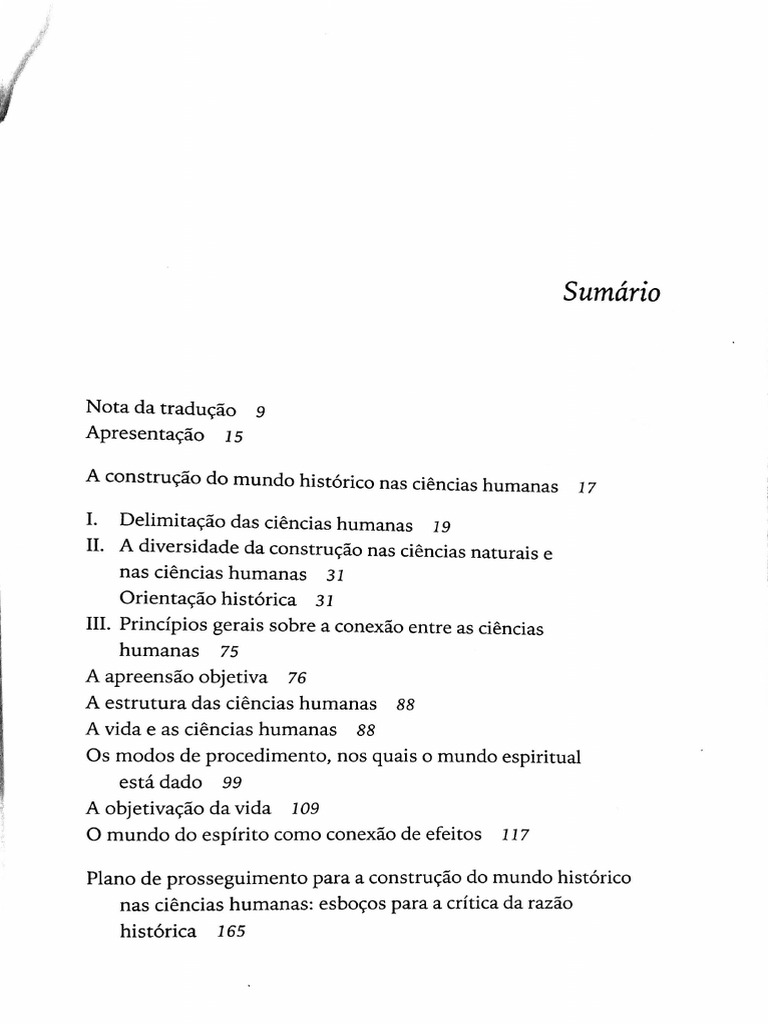 Sumário

Nota da tradução 9
Apresentação 15

A construção do mundo histórico nas ciências humanas 17

I. Delimitação das ciências humanas 19
II. A diversidade da construção nas ciências naturais e nas ciências humanas 31
Orientação histórica 31
III. Princípios gerais sobre a conexão entre as ciências humanas 75
A apreensão objetiva 76
A estrutura das ciências humanas 88
A vida e as ciências humanas 88
Os modos de procedimento, nos quais o mundo espiritual está dado 99
A objetivação da vida 109
O mundo do espírito como conexão de efeitos 117

Plano de prosseguimento para a construção do mundo histórico nas ciências humanas: esboços para a crítica da razão histórica 165